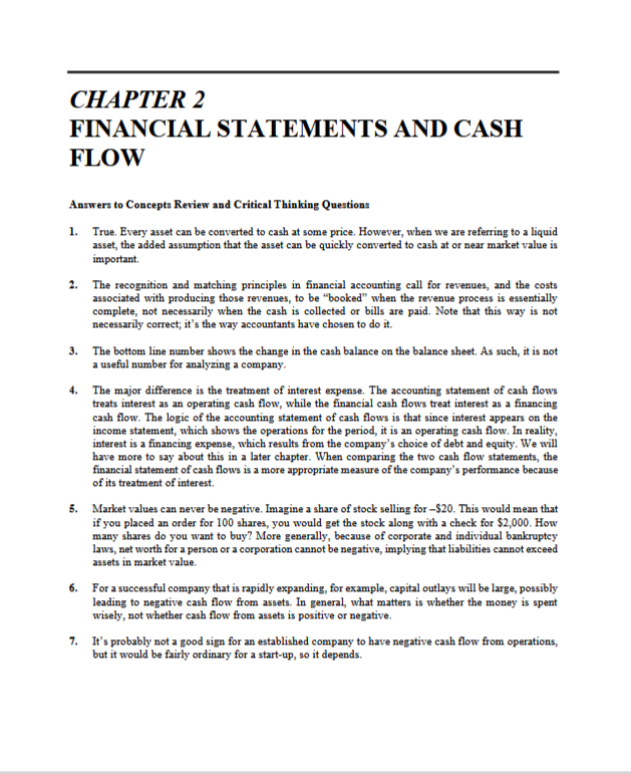 CHAPTER 2
FINANCIAL STATEMENTS AND CASH FLOW

Answers to Concepts Review and Critical Thinking Questions

1. True. Every asset can be converted to cash at some price. However, when we are referring to a liquid asset, the added assumption that the asset can be quickly converted to cash at or near market value is important.

2. The recognition and matching principles in financial accounting call for revenues, and the costs associated with producing those revenues, to be "booked" when the revenue process is essentially complete, not necessarily when the cash is collected or bills are paid. Note that this way is not necessarily correct; it's the way accountants have chosen to do it.

3. The bottom line number shows the change in the cash balance on the balance sheet. As such, it is not a useful number for analyzing a company.

4. The major difference is the treatment of interest expense. The accounting statement of cash flows treats interest as an operating cash flow, while the financial cash flows treat interest as a financing cash flow. The logic of the accounting statement of cash flows is that since interest appears on the income statement, which shows the operations for the period, it is an operating cash flow. In reality, interest is a financing expense, which results from the company's choice of debt and equity. We will have more to say about this in a later chapter. When comparing the two cash flow statements, the financial statement of cash flows is a more appropriate measure of the company's performance because of its treatment of interest.

5. Market values can never be negative. Imagine a share of stock selling for –$20. This would mean that if you placed an order for 100 shares, you would get the stock along with a check for $2,000. How many shares do you want to buy? More generally, because of corporate and individual bankruptcy laws, net worth for a person or a corporation cannot be negative, implying that liabilities cannot exceed assets in market value.

6. For a successful company that is rapidly expanding, for example, capital outlays will be large, possibly leading to negative cash flow from assets. In general, what matters is whether the money is spent wisely, not whether cash flow from assets is positive or negative.

7. It's probably not a good sign for an established company to have negative cash flow from operations, but it would be fairly ordinary for a start-up, so it depends.